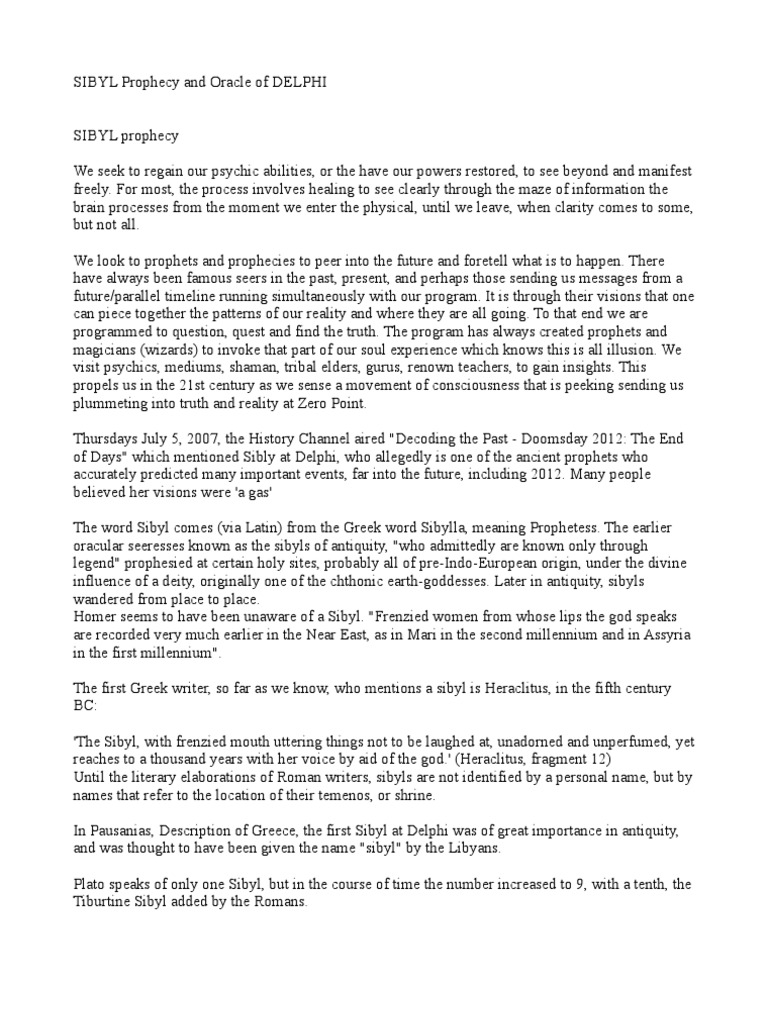 SIBYL Prophecy and Oracle of DELPHI

SIBYL prophecy

We seek to regain our psychic abilities, or the have our powers restored, to see beyond and manifest freely. For most, the process involves healing to see clearly through the maze of information the brain processes from the moment we enter the physical, until we leave, when clarity comes to some, but not all.

We look to prophets and prophecies to peer into the future and foretell what is to happen. There have always been famous seers in the past, present, and perhaps those sending us messages from a future/parallel timeline running simultaneously with our program. It is through their visions that one can piece together the patterns of our reality and where they are all going. To that end we are programmed to question, quest and find the truth. The program has always created prophets and magicians (wizards) to invoke that part of our soul experience which knows this is all illusion. We visit psychics, mediums, shaman, tribal elders, gurus, renown teachers, to gain insights. This propels us in the 21st century as we sense a movement of consciousness that is peeking sending us plummeting into truth and reality at Zero Point.

Thursdays July 5, 2007, the History Channel aired "Decoding the Past - Doomsday 2012: The End of Days" which mentioned Sibly at Delphi, who allegedly is one of the ancient prophets who accurately predicted many important events, far into the future, including 2012. Many people believed her visions were 'a gas'

The word Sibyl comes (via Latin) from the Greek word Sibylla, meaning Prophetess. The earlier oracular seeresses known as the sibyls of antiquity, "who admittedly are known only through legend" prophesied at certain holy sites, probably all of pre-Indo-European origin, under the divine influence of a deity, originally one of the chthonic earth-goddesses. Later in antiquity, sibyls wandered from place to place.
Homer seems to have been unaware of a Sibyl. "Frenzied women from whose lips the god speaks are recorded very much earlier in the Near East, as in Mari in the second millennium and in Assyria in the first millennium".

The first Greek writer, so far as we know, who mentions a sibyl is Heraclitus, in the fifth century BC:

'The Sibyl, with frenzied mouth uttering things not to be laughed at, unadorned and unperfumed, yet reaches to a thousand years with her voice by aid of the god.' (Heraclitus, fragment 12)
Until the literary elaborations of Roman writers, sibyls are not identified by a personal name, but by names that refer to the location of their temenos, or shrine.

In Pausanias, Description of Greece, the first Sibyl at Delphi was of great importance in antiquity, and was thought to have been given the name "sibyl" by the Libyans.

Plato speaks of only one Sibyl, but in the course of time the number increased to 9, with a tenth, the Tiburtine Sibyl added by the Romans.